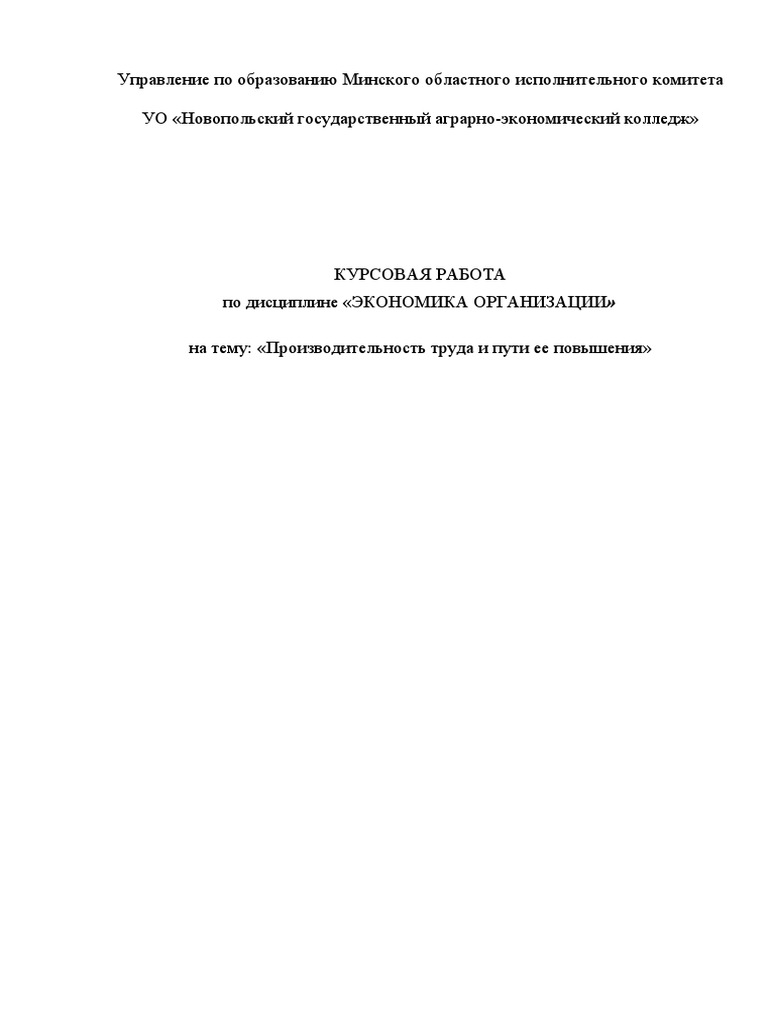 Управление по образованию Минского областного исполнительного комитета

УО «Новопольский государственный аграрно-экономический колледж»

КУРСОВАЯ РАБОТА
по дисциплине «ЭКОНОМИКА ОРГАНИЗАЦИИ»

на тему: «Производительность труда и пути ее повышения»